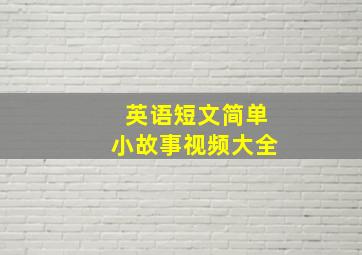 英语短文简单
小故事视频大全